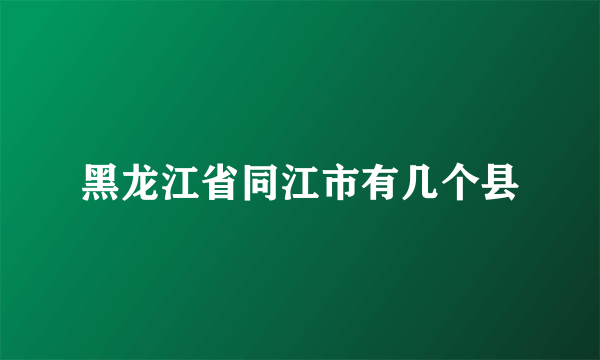 黑龙江省同江市有几个县